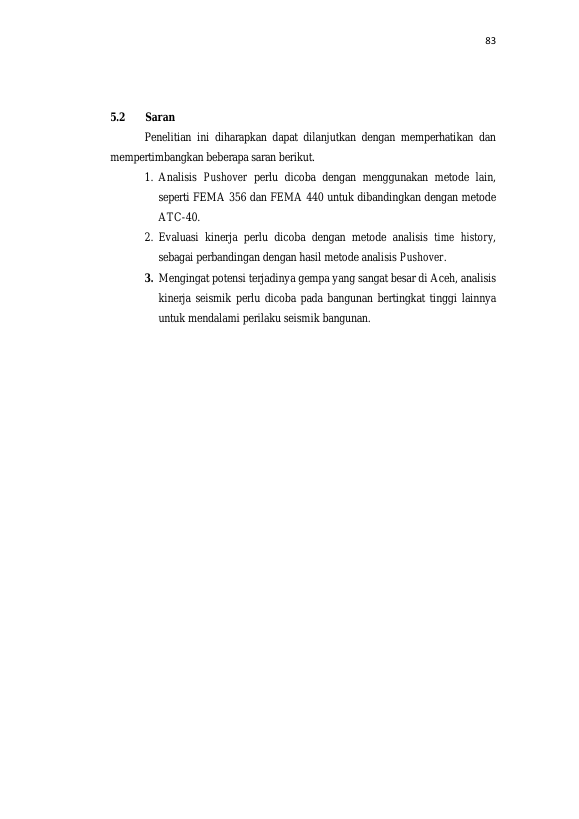 83

5.2 Saran

Penelitian ini diharapkan dapat dilanjutkan dengan memperhatikan dan mempertimbangkan beberapa saran berikut.

1. Analisis Pushover perlu dicoba dengan menggunakan metode lain, seperti FEMA 356 dan FEMA 440 untuk dibandingkan dengan metode ATC-40.
2. Evaluasi kinerja perlu dicoba dengan metode analisis time history, sebagai perbandingan dengan hasil metode analisis Pushover.
3. Mengingat potensi terjadinya gempa yang sangat besar di Aceh, analisis kinerja seismik perlu dicoba pada bangunan bertingkat tinggi lainnya untuk mendalami perilaku seismik bangunan.